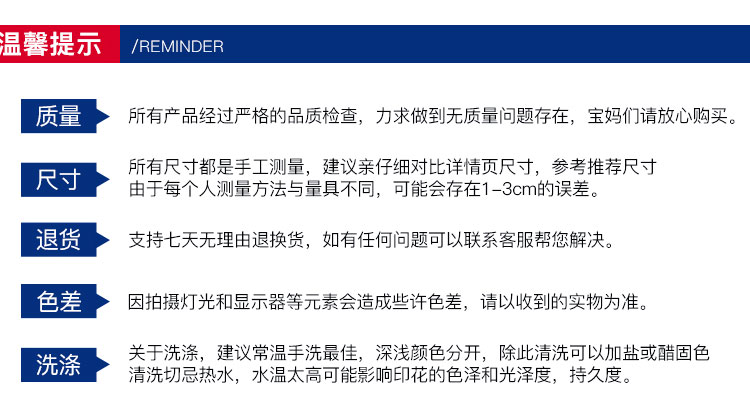 温馨提示 /REMINDER

质量 所有产品经过严格的品质检查，力求做到无质量问题存在，宝妈们请放心购买。

尺寸 所有尺寸都是手工测量，建议亲仔细对比详情页尺寸，参考推荐尺寸
由于每个人测量方法与量具不同，可能会存在1-3cm的误差。

退货 支持七天无理由退换货，如有任何问题可以联系客服帮您解决。

色差 因拍摄灯光和显示器等元素会造成些许色差，请以收到的实物为准。

洗涤 关于洗涤，建议常温手洗最佳，深浅颜色分开，除此清洗可以加盐或醋固色
清洗切忌热水，水温太高可能影响印花的色泽和光泽度，持久度。